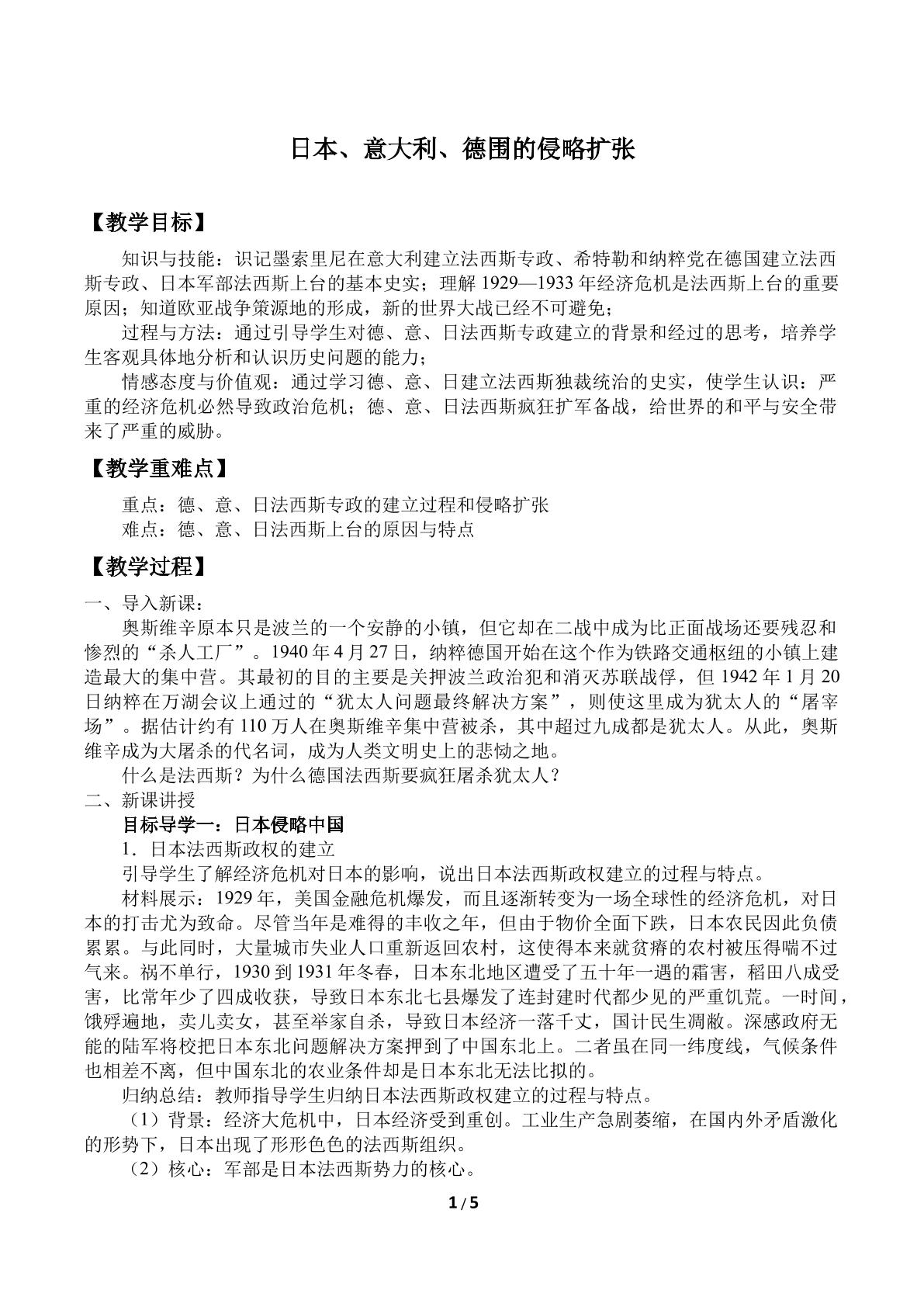 日本、意大利、德围的侵略扩张

【教学目标】

知识与技能：识记墨索里尼在意大利建立法西斯专政、希特勒和纳粹党在德国建立法西斯专政、日本军部法西斯上台的基本史实；理解1929—1933年经济危机是法西斯上台的重要原因；知道欧亚战争策源地的形成，新的世界大战已经不可避免；

过程与方法：通过引导学生对德、意、日法西斯专政建立的背景和经过的思考，培养学生客观具体地分析和认识历史问题的能力；

情感态度与价值观：通过学习德、意、日建立法西斯独裁统治的史实，使学生认识：严重的经济危机必然导致政治危机；德、意、日法西斯疯狂扩军备战，给世界的和平与安全带来了严重的威胁。

【教学重难点】

重点：德、意、日法西斯专政的建立过程和侵略扩张
难点：德、意、日法西斯上台的原因与特点

【教学过程】

一、导入新课：

奥斯维辛原本只是波兰的一个安静的小镇，但它却在二战中成为比正面战场还要残忍和惨烈的“杀人工厂”。1940年4月27日，纳粹德国开始在这个作为铁路交通枢纽的小镇上建造最大的集中营。其最初的目的主要是关押波兰政治犯和消灭苏联战俘，但1942年1月20日纳粹在万湖会议上通过的“犹太人问题最终解决方案”，则使这里成为犹太人的“屠宰场”。据估计约有110万人在奥斯维辛集中营被杀，其中超过九成都是犹太人。从此，奥斯维辛成为大屠杀的代名词，成为人类文明史上的悲恸之地。

什么是法西斯？为什么德国法西斯要疯狂屠杀犹太人？

二、新课讲授

目标导学一：日本侵略中国

1．日本法西斯政权的建立

引导学生了解经济危机对日本的影响，说出日本法西斯政权建立的过程与特点。

材料展示：1929年，美国金融危机爆发，而且逐渐转变为一场全球性的经济危机，对日本的打击尤为致命。尽管当年是难得的丰收之年，但由于物价全面下跌，日本农民因此负债累累。与此同时，大量城市失业人口重新返回农村，这使得本来就贫瘠的农村被压得喘不过气来。祸不单行，1930到1931年冬春，日本东北地区遭受了五十年一遇的霜害，稻田八成受害，比常年少了四成收获，导致日本东北七县爆发了连封建时代都少见的严重饥荒。一时间，饿殍遍地，卖儿卖女，甚至举家自杀，导致日本经济一落千丈，国计民生凋敝。深感政府无能的陆军将校把日本东北问题解决方案押到了中国东北上。二者虽在同一纬度线，气候条件也相差不离，但中国东北的农业条件却是日本东北无法比拟的。

归纳总结：教师指导学生归纳日本法西斯政权建立的过程与特点。

（1）背景：经济大危机中，日本经济受到重创。工业生产急剧萎缩，在国内外矛盾激化的形势下，日本出现了形形色色的法西斯组织。

（2）核心：军部是日本法西斯势力的核心。

1 / 5